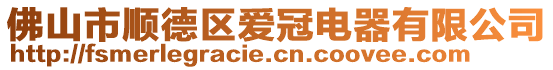 佛山市顺德区爱冠电器有限公司
http://fsmerlegracie.cn.coovee.com